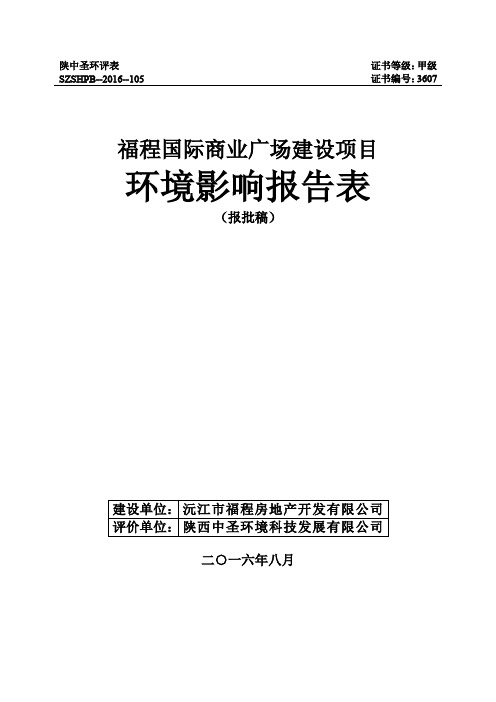 陕中圣环评表
SZSHPB--2016--105

证书等级：甲级
证书编号：3607

福程国际商业广场建设项目
环境影响报告表
（报批稿）

| 建设单位： | 沅江市福程房地产开发有限公司 |
|---|---|
| 评价单位： | 陕西中圣环境科技发展有限公司 |

二〇一六年八月